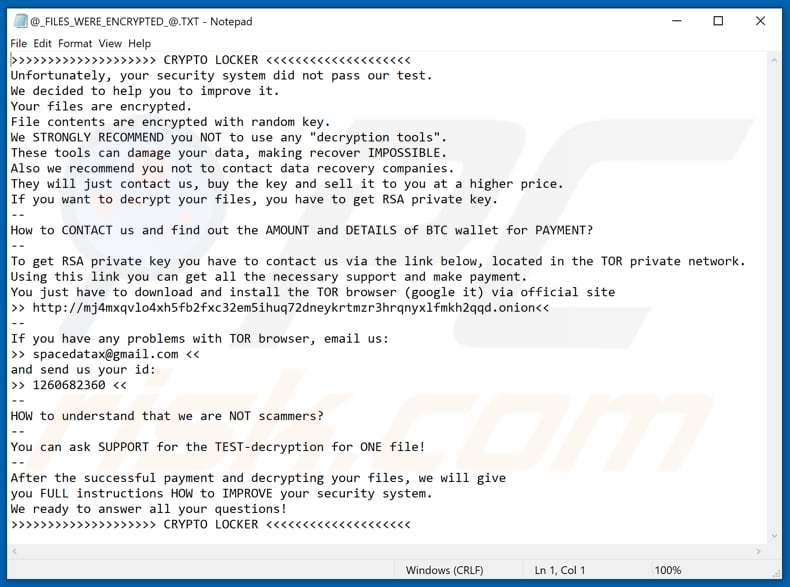 @_FILES_WERE_ENCRYPTED_@.TXT - Notepad

File Edit Format View Help

>>>>>>>>>>>>>>>>>>>> CRYPTO LOCKER <<<<<<<<<<<<<<<<<<<<
Unfortunately, your security system did not pass our test.
We decided to help you to improve it.
Your files are encrypted.
File contents are encrypted with random key.
We STRONGLY RECOMMEND you NOT to use any "decryption tools".
These tools can damage your data, making recover IMPOSSIBLE.
Also we recommend you not to contact data recovery companies.
They will just contact us, buy the key and sell it to you at a higher price.
If you want to decrypt your files, you have to get RSA private key.
--
How to CONTACT us and find out the AMOUNT and DETAILS of BTC wallet for PAYMENT?
--
To get RSA private key you have to contact us via the link below, located in the TOR private network.
Using this link you can get all the necessary support and make payment.
You just have to download and install the TOR browser (google it) via official site
>> http://mj4mxqvlo4xh5fb2fxc32em5ihuq72dneykrtmzr3hrqnyxlfmkh2qqd.onion<<
--
If you have any problems with TOR browser, email us:
>> spacedatax@gmail.com <<
and send us your id:
>> 1260682360 <<
--
HOW to understand that we are NOT scammers?
--
You can ask SUPPORT for the TEST-decryption for ONE file!
--
After the successful payment and decrypting your files, we will give
you FULL instructions HOW to IMPROVE your security system.
We ready to answer all your questions!
>>>>>>>>>>>>>>>>>>>> CRYPTO LOCKER <<<<<<<<<<<<<<<<<<<<

Windows (CRLF) Ln 1, Col 1 100%